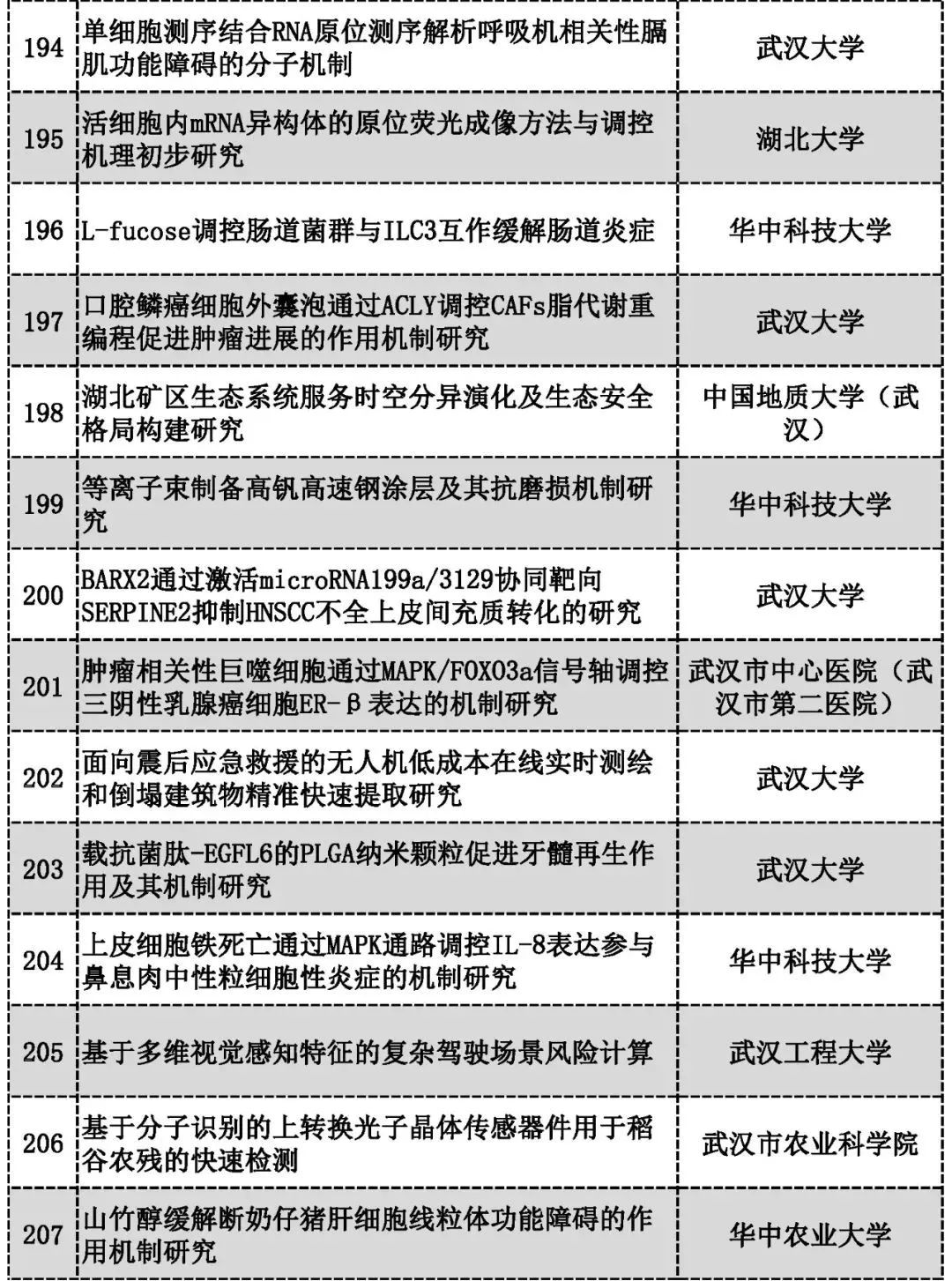 | 194 | 单细胞测序结合RNA原位测序解析呼吸机相关性膈肌功能障碍的分子机制 | 武汉大学 |
|---|---|---|
| 195 | 活细胞内mRNA异构体的原位荧光成像方法与调控机理初步研究 | 湖北大学 |
| 196 | L-fucose调控肠道菌群与ILC3互作缓解肠道炎症 | 华中科技大学 |
| 197 | 口腔鳞癌细胞外囊泡通过ACLY调控CAFs脂代谢重编程促进肿瘤进展的作用机制研究 | 武汉大学 |
| 198 | 湖北矿区生态系统服务时空分异演化及生态安全格局构建研究 | 中国地质大学（武汉） |
| 199 | 等离子束制备高钒高速钢涂层及其抗磨损机制研究 | 华中科技大学 |
| 200 | BARX2通过激活microRNA199a/3129协同靶向SERPINE2抑制HNSCC不全上皮间充质转化的研究 | 武汉大学 |
| 201 | 肿瘤相关性巨噬细胞通过MAPK/FOXO3a信号轴调控三阴性乳腺癌细胞ER-β表达的机制研究 | 武汉市中心医院（武汉市第二医院） |
| 202 | 面向震后应急救援的无人机低成本在线实时测绘和倒塌建筑物精准快速提取研究 | 武汉大学 |
| 203 | 载抗菌肽-EGFL6的PLGA纳米颗粒促进牙髓再生作用及其机制研究 | 武汉大学 |
| 204 | 上皮细胞铁死亡通过MAPK通路调控IL-8表达参与鼻息肉中性粒细胞性炎症的机制研究 | 华中科技大学 |
| 205 | 基于多维视觉感知特征的复杂驾驶场景风险计算 | 武汉工程大学 |
| 206 | 基于分子识别的上转换光子晶体传感器件用于稻谷农残的快速检测 | 武汉市农业科学院 |
| 207 | 山竹醇缓解断奶仔猪肝细胞线粒体功能障碍的作用机制研究 | 华中农业大学 |